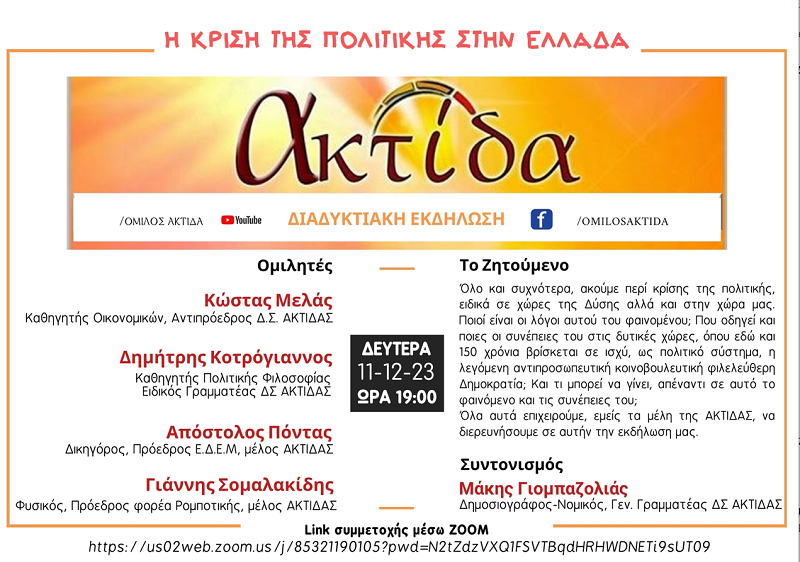 Η ΚΡΙΣΗ ΤΗΣ ΠΟΛΙΤΙΚΗΣ ΣΤΗΝ ΕΛΛΑΔΑ

ακτίδα

/ΟΜΙΛΟΣ ΑΚΤΙΔΑ YouTube ΔΙΑΔΥΚΤΙΑΚΗ ΕΚΔΗΛΩΣΗ f /OMILOSAKTIDA

Ομιλητές

Κώστας Μελάς
Καθηγητής Οικονομικών, Αντιπρόεδρος Δ.Σ. ΑΚΤΙΔΑΣ

Δημήτρης Κοτρόγιαννος
Καθηγητής Πολιτικής Φιλοσοφίας
Ειδικός Γραμματέας ΔΣ ΑΚΤΙΔΑΣ

Απόστολος Πόντας
Δικηγόρος, Πρόεδρος Ε.Δ.Ε.Μ, μέλος ΑΚΤΙΔΑΣ

Γιάννης Σομαλακίδης
Φυσικός, Πρόεδρος φορέα Ρομποτικής, μέλος ΑΚΤΙΔΑΣ

ΔΕΥΤΕΡΑ
11-12-23
ΩΡΑ 19:00

Το Ζητούμενο

Όλο και συχνότερα, ακούμε περί κρίσης της πολιτικής, ειδικά σε χώρες της Δύσης αλλά και στην χώρα μας. Ποιοί είναι οι λόγοι αυτού του φαινομένου; Που οδηγεί και ποιες οι συνέπειες του στις δυτικές χώρες, όπου εδώ και 150 χρόνια βρίσκεται σε ισχύ, ως πολιτικό σύστημα, η λεγόμενη αντιπροσωπευτική κοινοβουλευτική φιλελεύθερη Δημοκρατία; Και τι μπορεί να γίνει, απέναντι σε αυτό το φαινόμενο και τις συνέπειες του;
Όλα αυτά επιχειρούμε, εμείς τα μέλη της ΑΚΤΙΔΑΣ, να διερευνήσουμε σε αυτήν την εκδήλωση μας.

Συντονισμός

Μάκης Γιομπαζολιάς
Δημοσιογράφος-Νομικός, Γεν. Γραμματέας ΔΣ ΑΚΤΙΔΑΣ

Link συμμετοχής μέσω ZOOM
https://us02web.zoom.us/j/85321190105?pwd=N2tZdzVXQ1FSVTBqdHRHWDNETi9sUT09